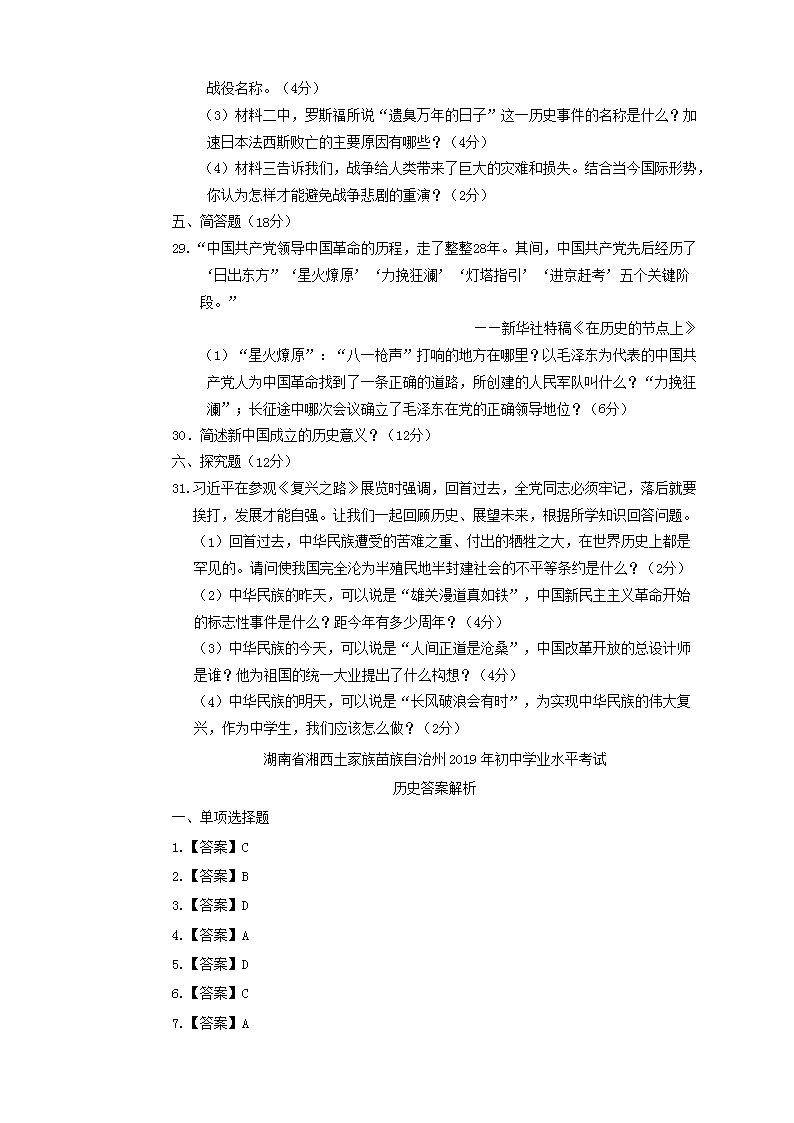 战役名称。（4分）

（3）材料二中，罗斯福所说“遗臭万年的日子”这一历史事件的名称是什么？加速日本法西斯败亡的主要原因有哪些？（4分）

（4）材料三告诉我们，战争给人类带来了巨大的灾难和损失。结合当今国际形势，你认为怎样才能避免战争悲剧的重演？（2分）

五、简答题（18分）

29.“中国共产党领导中国革命的历程，走了整整28年。其间，中国共产党先后经历了‘日出东方’‘星火燎原’‘力挽狂澜’‘灯塔指引’‘进京赶考’五个关键阶段。”

——新华社特稿《在历史的节点上》

（1）“星火燎原”：“八一枪声”打响的地方在哪里？以毛泽东为代表的中国共产党人为中国革命找到了一条正确的道路，所创建的人民军队叫什么？“力挽狂澜”；长征途中哪次会议确立了毛泽东在党的正确领导地位？（6分）

30．简述新中国成立的历史意义？（12分）

六、探究题（12分）

31.习近平在参观《复兴之路》展览时强调，回首过去，全党同志必须牢记，落后就要挨打，发展才能自强。让我们一起回顾历史、展望未来，根据所学知识回答问题。

（1）回首过去，中华民族遭受的苦难之重、付出的牺牲之大，在世界历史上都是罕见的。请问使我国完全沦为半殖民地半封建社会的不平等条约是什么？（2分）

（2）中华民族的昨天，可以说是“雄关漫道真如铁”，中国新民主主义革命开始的标志性事件是什么？距今年有多少周年？（4分）

（3）中华民族的今天，可以说是“人间正道是沧桑”，中国改革开放的总设计师是谁？他为祖国的统一大业提出了什么构想？（4分）

（4）中华民族的明天，可以说是“长风破浪会有时”，为实现中华民族的伟大复兴，作为中学生，我们应该怎么做？（2分）

湖南省湘西土家族苗族自治州2019年初中学业水平考试

历史答案解析

一、单项选择题

1.【答案】C

2.【答案】B

3.【答案】D

4.【答案】A

5.【答案】D

6.【答案】C

7.【答案】A